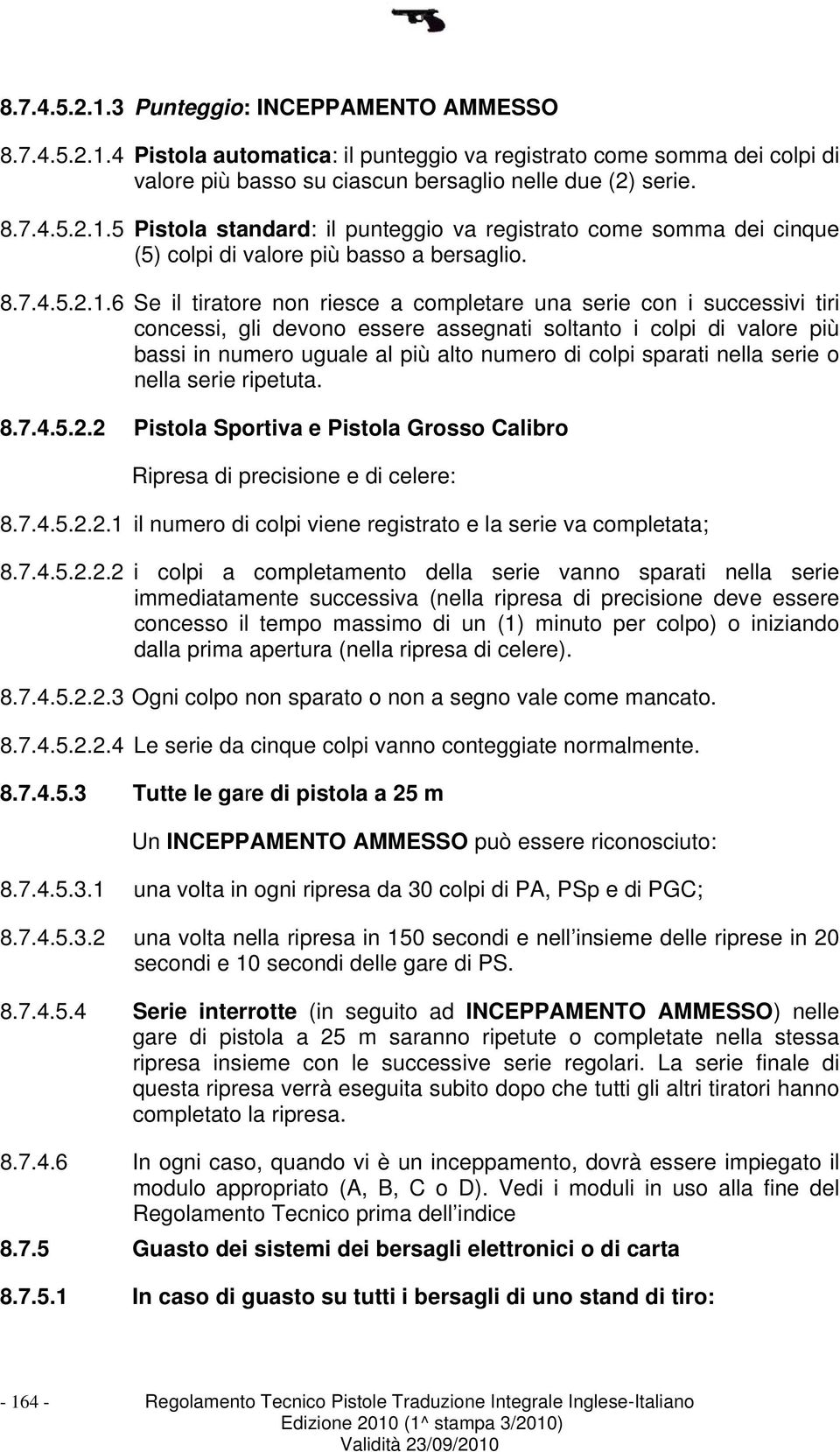 8.7.4.5.2.1.3 Punteggio: INCEPPAMENTO AMMESSO

8.7.4.5.2.1.4 Pistola automatica: il punteggio va registrato come somma dei colpi di valore più basso su ciascun bersaglio nelle due (2) serie.

8.7.4.5.2.1.5 Pistola standard: il punteggio va registrato come somma dei cinque (5) colpi di valore più basso a bersaglio.

8.7.4.5.2.1.6 Se il tiratore non riesce a completare una serie con i successivi tiri concessi, gli devono essere assegnati soltanto i colpi di valore più bassi in numero uguale al più alto numero di colpi sparati nella serie o nella serie ripetuta.

8.7.4.5.2.2 Pistola Sportiva e Pistola Grosso Calibro

Ripresa di precisione e di celere:

8.7.4.5.2.2.1 il numero di colpi viene registrato e la serie va completata;

8.7.4.5.2.2.2 i colpi a completamento della serie vanno sparati nella serie immediatamente successiva (nella ripresa di precisione deve essere concesso il tempo massimo di un (1) minuto per colpo) o iniziando dalla prima apertura (nella ripresa di celere).

8.7.4.5.2.2.3 Ogni colpo non sparato o non a segno vale come mancato.

8.7.4.5.2.2.4 Le serie da cinque colpi vanno conteggiate normalmente.

8.7.4.5.3 Tutte le gare di pistola a 25 m

Un INCEPPAMENTO AMMESSO può essere riconosciuto:

8.7.4.5.3.1 una volta in ogni ripresa da 30 colpi di PA, PSp e di PGC;

8.7.4.5.3.2 una volta nella ripresa in 150 secondi e nell insieme delle riprese in 20 secondi e 10 secondi delle gare di PS.

8.7.4.5.4 Serie interrotte (in seguito ad INCEPPAMENTO AMMESSO) nelle gare di pistola a 25 m saranno ripetute o completate nella stessa ripresa insieme con le successive serie regolari. La serie finale di questa ripresa verrà eseguita subito dopo che tutti gli altri tiratori hanno completato la ripresa.

8.7.4.6 In ogni caso, quando vi è un inceppamento, dovrà essere impiegato il modulo appropriato (A, B, C o D). Vedi i moduli in uso alla fine del Regolamento Tecnico prima dell indice

8.7.5 Guasto dei sistemi dei bersagli elettronici o di carta

8.7.5.1 In caso di guasto su tutti i bersagli di uno stand di tiro:

- 164 - Regolamento Tecnico Pistole Traduzione Integrale Inglese-Italiano Edizione 2010 (1^ stampa 3/2010) Validità 23/09/2010